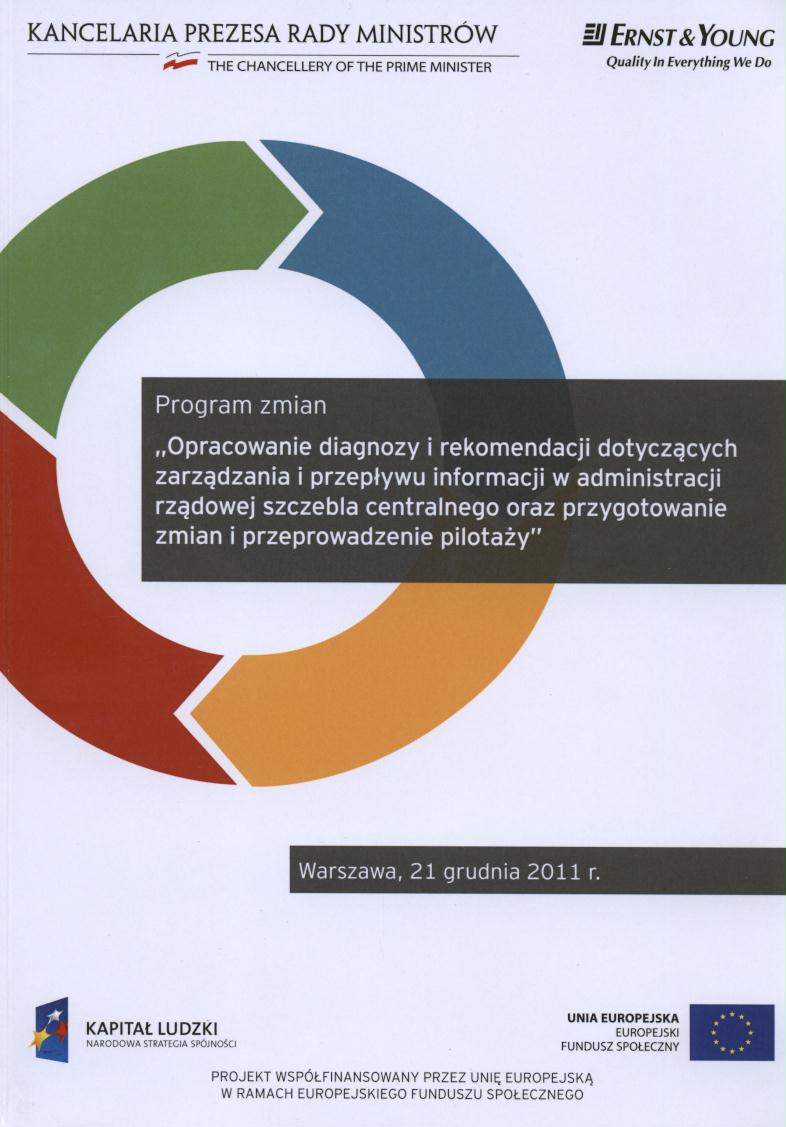 KANCELARIA PREZESA RADY MINISTRÓW
THE CHANCELLERY OF THE PRIME MINISTER

ERNST & YOUNG
Quality In Everything We Do

Program zmian

„Opracowanie diagnozy i rekomendacji dotyczących zarządzania i przepływu informacji w administracji rządowej szczebla centralnego oraz przygotowanie zmian i przeprowadzenie pilotaży"

Warszawa, 21 grudnia 2011 r.

KAPITAŁ LUDZKI
NARODOWA STRATEGIA SPÓJNOŚCI

UNIA EUROPEJSKA
EUROPEJSKI
FUNDUSZ SPOŁECZNY

PROJEKT WSPÓŁFINANSOWANY PRZEZ UNIĘ EUROPEJSKĄ
W RAMACH EUROPEJSKIEGO FUNDUSZU SPOŁECZNEGO